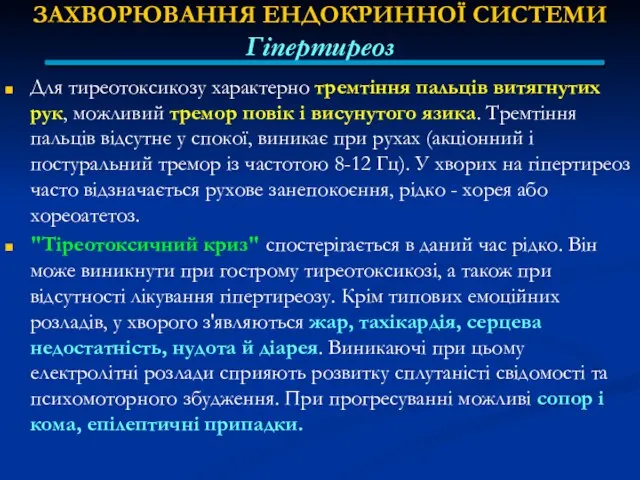 ЗАХВОРЮВАННЯ ЕНДОКРИННОЇ СИСТЕМИ
Гіпертиреоз

Для тиреотоксикозу характерно тремтіння пальців витягнутих рук, можливий тремор повік і висунутого язика. Тремтіння пальців відсутнє у спокої, виникає при рухах (акціонний і постуральний тремор із частотою 8-12 Гц). У хворих на гіпертиреоз часто відзначається рухове занепокоєння, рідко - хорея або хореоатетоз.

"Тіреотоксичний криз" спостерігається в даний час рідко. Він може виникнути при гострому тиреотоксикозі, а також при відсутності лікування гіпертиреозу. Крім типових емоційних розладів, у хворого з'являються жар, тахікардія, серцева недостатність, нудота й діарея. Виникаючі при цьому електролітні розлади сприяють розвитку сплутаністі свідомості та психомоторного збудження. При прогресуванні можливі сопор і кома, епілептичні припадки.